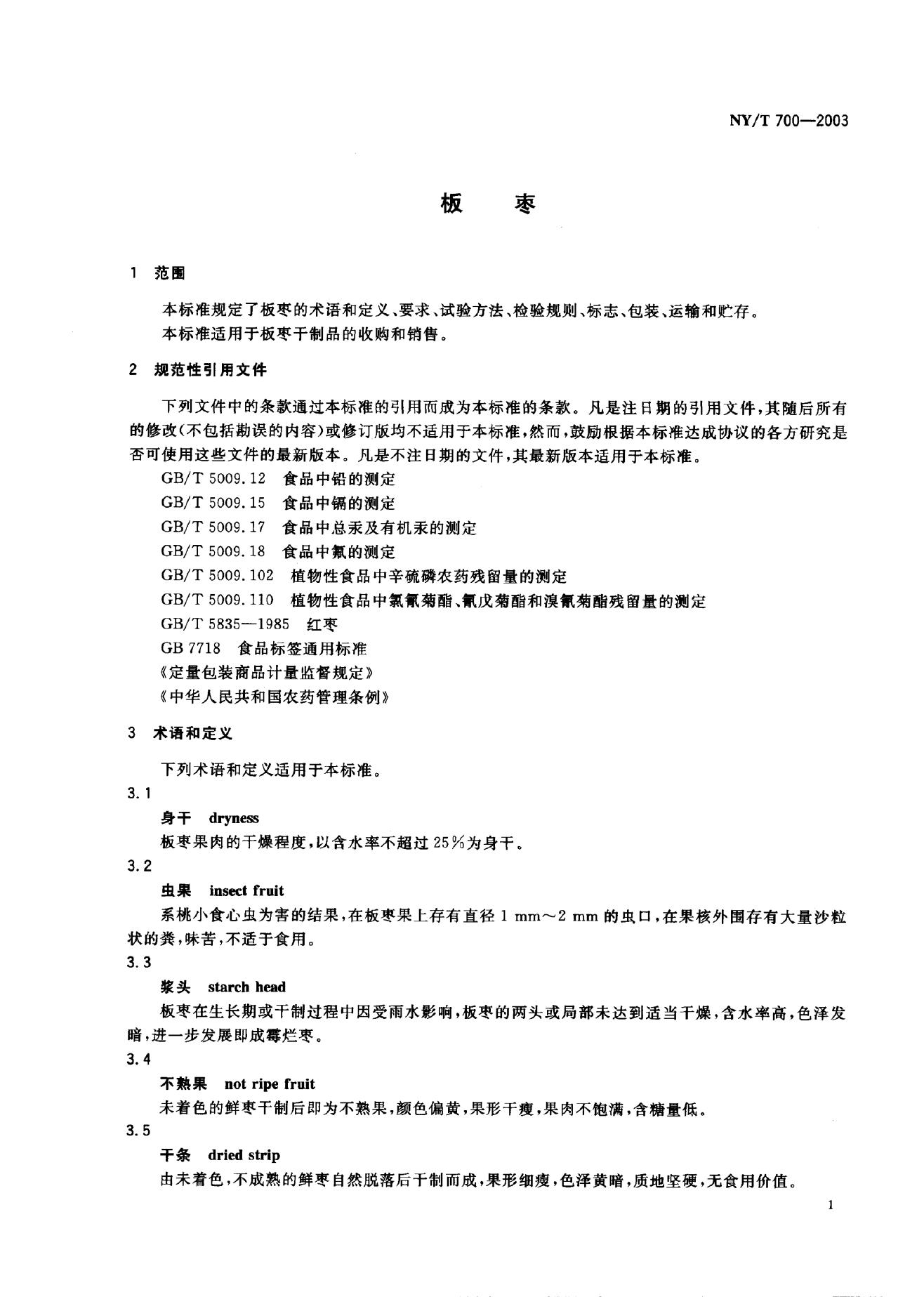 NY/T 700—2003

板　枣

1　范围

本标准规定了板枣的术语和定义、要求、试验方法、检验规则、标志、包装、运输和贮存。
本标准适用于板枣干制品的收购和销售。

2　规范性引用文件

下列文件中的条款通过本标准的引用而成为本标准的条款。凡是注日期的引用文件，其随后所有的修改(不包括勘误的内容)或修订版均不适用于本标准，然而，鼓励根据本标准达成协议的各方研究是否可使用这些文件的最新版本。凡是不注日期的文件，其最新版本适用于本标准。

GB/T 5009.12　食品中铅的测定
GB/T 5009.15　食品中镉的测定
GB/T 5009.17　食品中总汞及有机汞的测定
GB/T 5009.18　食品中氟的测定
GB/T 5009.102　植物性食品中辛硫磷农药残留量的测定
GB/T 5009.110　植物性食品中氯氰菊酯、氰戊菊酯和溴氰菊酯残留量的测定
GB/T 5835—1985　红枣
GB 7718　食品标签通用标准
《定量包装商品计量监督规定》
《中华人民共和国农药管理条例》

3　术语和定义

下列术语和定义适用于本标准。

3.1
身干　dryness
板枣果肉的干燥程度，以含水率不超过 25%为身干。

3.2
虫果　insect fruit
系桃小食心虫为害的结果，在板枣果上存有直径 1 mm～2 mm 的虫口，在果核外围存有大量沙粒状的粪，味苦，不适于食用。

3.3
浆头　starch head
板枣在生长期或干制过程中因受雨水影响，板枣的两头或局部未达到适当干燥，含水率高，色泽发暗，进一步发展即成霉烂枣。

3.4
不熟果　not ripe fruit
未着色的鲜枣干制后即为不熟果，颜色偏黄，果形干瘦，果肉不饱满，含糖量低。

3.5
干条　dried strip
由未着色，不成熟的鲜枣自然脱落后干制而成，果形细瘦，色泽黄暗，质地坚硬，无食用价值。

1